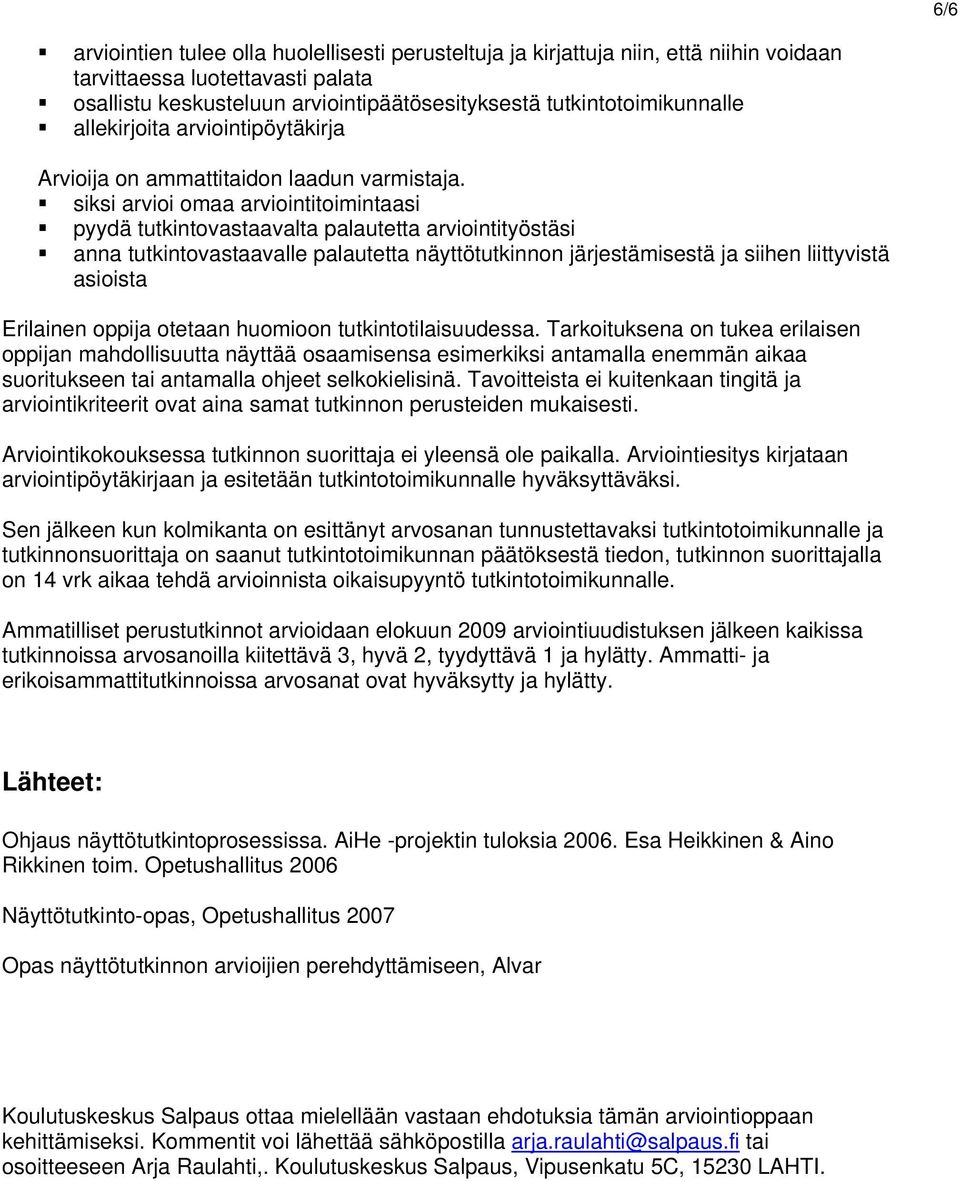 6/6

▪ arviointien tulee olla huolellisesti perusteltuja ja kirjattuja niin, että niihin voidaan tarvittaessa luotettavasti palata
▪ osallistu keskusteluun arviointipäätösesityksestä tutkintotoimikunnalle
▪ allekirjoita arviointipöytäkirja

Arvioija on ammattitaidon laadun varmistaja.
▪ siksi arvioi omaa arviointitoimintaasi
▪ pyydä tutkintovastaavalta palautetta arviointityöstäsi
▪ anna tutkintovastaavalle palautetta näyttötutkinnon järjestämisestä ja siihen liittyvistä asioista

Erilainen oppija otetaan huomioon tutkintotilaisuudessa. Tarkoituksena on tukea erilaisen oppijan mahdollisuutta näyttää osaamisensa esimerkiksi antamalla enemmän aikaa suoritukseen tai antamalla ohjeet selkokielisinä. Tavoitteista ei kuitenkaan tingitä ja arviointikriteerit ovat aina samat tutkinnon perusteiden mukaisesti.

Arviointikokouksessa tutkinnon suorittaja ei yleensä ole paikalla. Arviointiesitys kirjataan arviointipöytäkirjaan ja esitetään tutkintotoimikunnalle hyväksyttäväksi.

Sen jälkeen kun kolmikanta on esittänyt arvosanan tunnustettavaksi tutkintotoimikunnalle ja tutkinnonsuorittaja on saanut tutkintotoimikunnan päätöksestä tiedon, tutkinnon suorittajalla on 14 vrk aikaa tehdä arvioinnista oikaisupyyntö tutkintotoimikunnalle.

Ammatilliset perustutkinnot arvioidaan elokuun 2009 arviointiuudistuksen jälkeen kaikissa tutkinnoissa arvosanoilla kiitettävä 3, hyvä 2, tyydyttävä 1 ja hylätty. Ammatti- ja erikoisammattitutkinnoissa arvosanat ovat hyväksytty ja hylätty.

Lähteet:

Ohjaus näyttötutkintoprosessissa. AiHe -projektin tuloksia 2006. Esa Heikkinen & Aino Rikkinen toim. Opetushallitus 2006

Näyttötutkinto-opas, Opetushallitus 2007

Opas näyttötutkinnon arvioijien perehdyttämiseen, Alvar

Koulutuskeskus Salpaus ottaa mielellään vastaan ehdotuksia tämän arviointioppaan kehittämiseksi. Kommentit voi lähettää sähköpostilla arja.raulahti@salpaus.fi tai osoitteeseen Arja Raulahti,. Koulutuskeskus Salpaus, Vipusenkatu 5C, 15230 LAHTI.